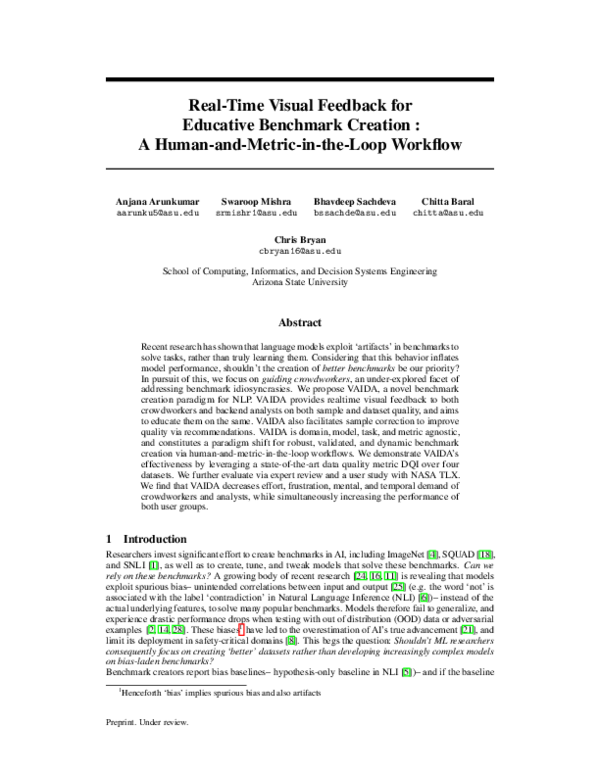 Real-Time Visual Feedback for Educative Benchmark Creation : A Human-and-Metric-in-the-Loop Workflow

Anjana Arunkumar
aarunku5@asu.edu

Swaroop Mishra
srmishr1@asu.edu

Bhavdeep Sachdeva
bssachde@asu.edu

Chitta Baral
chitta@asu.edu

Chris Bryan
cbryan16@asu.edu

School of Computing, Informatics, and Decision Systems Engineering
Arizona State University

Abstract

Recent research has shown that language models exploit 'artifacts' in benchmarks to solve tasks, rather than truly learning them. Considering that this behavior inflates model performance, shouldn't the creation of better benchmarks be our priority? In pursuit of this, we focus on guiding crowdworkers, an under-explored facet of addressing benchmark idiosyncrasies. We propose VAIDA, a novel benchmark creation paradigm for NLP. VAIDA provides realtime visual feedback to both crowdworkers and backend analysts on both sample and dataset quality, and aims to educate them on the same. VAIDA also facilitates sample correction to improve quality via recommendations. VAIDA is domain, model, task, and metric agnostic, and constitutes a paradigm shift for robust, validated, and dynamic benchmark creation via human-and-metric-in-the-loop workflows. We demonstrate VAIDA's effectiveness by leveraging a state-of-the-art data quality metric DQI over four datasets. We further evaluate via expert review and a user study with NASA TLX. We find that VAIDA decreases effort, frustration, mental, and temporal demand of crowdworkers and analysts, while simultaneously increasing the performance of both user groups.

1 Introduction

Researchers invest significant effort to create benchmarks in AI, including ImageNet [4], SQUAD [18], and SNLI [1], as well as to create, tune, and tweak models that solve these benchmarks. Can we rely on these benchmarks? A growing body of recent research [24, 16, 11] is revealing that models exploit spurious bias– unintended correlations between input and output [25] (e.g. the word 'not' is associated with the label 'contradiction' in Natural Language Inference (NLI) [6])– instead of the actual underlying features, to solve many popular benchmarks. Models therefore fail to generalize, and experience drastic performance drops when testing with out of distribution (OOD) data or adversarial examples [2, 14, 28]. These biases$^1$ have led to the overestimation of AI's true advancement [21], and limit its deployment in safety-critical domains [8]. This begs the question: Shouldn't ML researchers consequently focus on creating 'better' datasets rather than developing increasingly complex models on bias-laden benchmarks?
Benchmark creators report bias baselines– hypothesis-only baseline in NLI [5])– and if the baseline

$^1$Henceforth 'bias' implies spurious bias and also artifacts

Preprint. Under review.